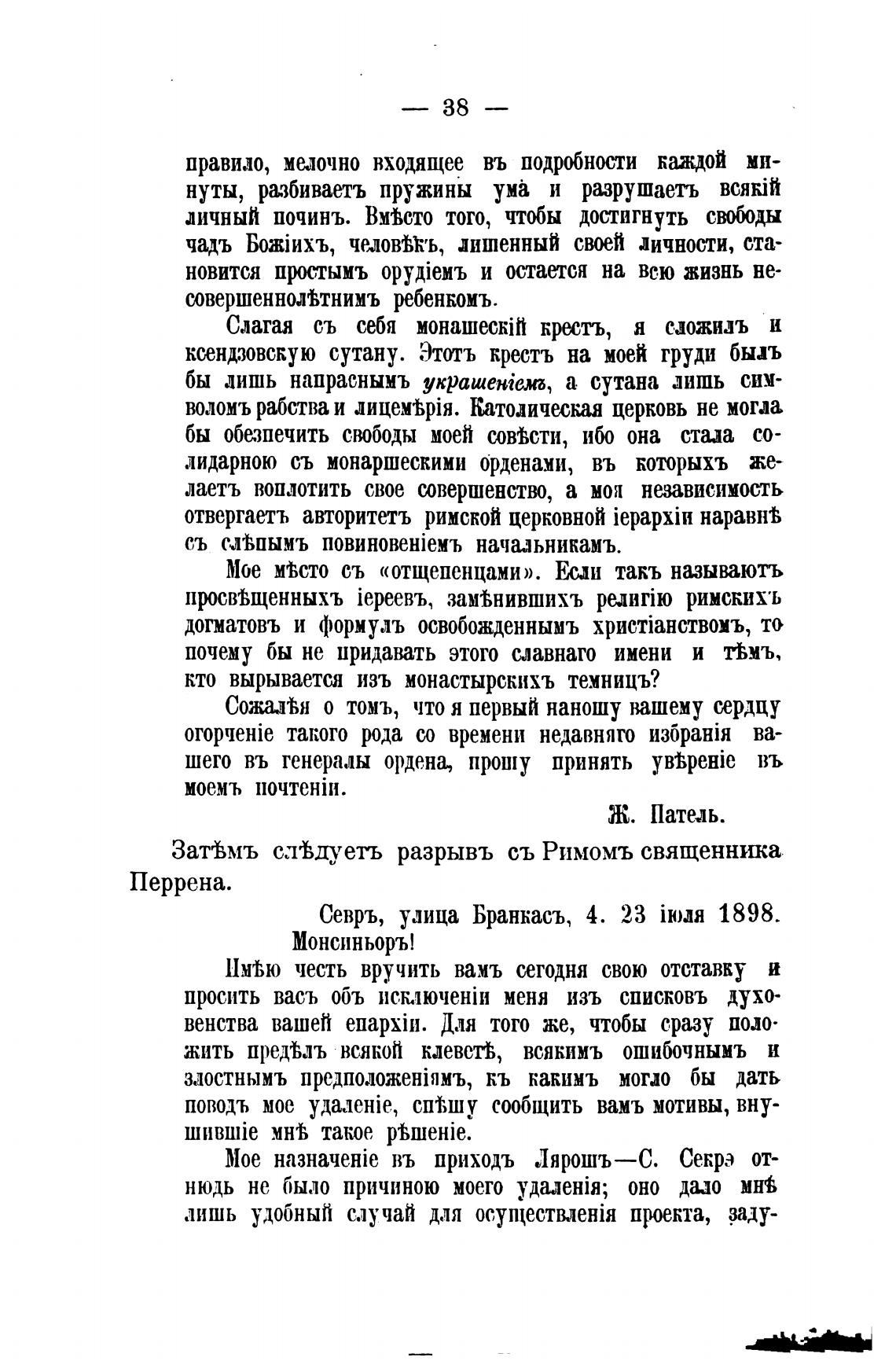 — 38 —

правило, мелочно входящее въ подробности каждой минуты, разбиваетъ пружины ума и разрушаетъ всякій личный починъ. Вмѣсто того, чтобы достигнуть свободы чадъ Божіихъ, человѣкъ, лишенный своей личности, становится простымъ орудіемъ и остается на всю жизнь несовершеннолѣтнимъ ребенкомъ.

Слагая съ себя монашескій крестъ, я сложилъ и ксендзовскую сутану. Этотъ крестъ на моей груди былъ бы лишь напраснымъ украшеніемъ, а сутана лишь символомъ рабства и лицемѣрія. Католическая церковь не могла бы обезпечить свободы моей совѣсти, ибо она стала солидарною съ монаршескими орденами, въ которыхъ желаетъ воплотить свое совершенство, а моя независимость отвергаетъ авторитетъ римской церковной іерархіи наравнѣ съ слѣпымъ повиновеніемъ начальникамъ.

Мое мѣсто съ «отщепенцами». Если такъ называютъ просвѣщенныхъ іереевъ, замѣнившихъ религію римскихъ догматовъ и формулъ освобожденнымъ христіанствомъ, то почему бы не придавать этого славнаго имени и тѣмъ, кто вырывается изъ монастырскихъ темницъ?

Сожалѣя о томъ, что я первый наношу вашему сердцу огорченіе такого рода со времени недавняго избранія вашего въ генералы ордена, прошу принять увѣреніе въ моемъ почтеніи.

Ж. Патель.

Затѣмъ слѣдуетъ разрывъ съ Римомъ священника Перрена.

Севръ, улица Бранкасъ, 4. 23 іюля 1898.

Монсиньоръ!

Имѣю честь вручить вамъ сегодня свою отставку и просить васъ объ исключеніи меня изъ списковъ духовенства вашей епархіи. Для того же, чтобы сразу положить предѣлъ всякой клеветѣ, всякимъ ошибочнымъ и злостнымъ предположеніямъ, къ какимъ могло бы дать поводъ мое удаленіе, спѣшу сообщить вамъ мотивы, внушившіе мнѣ такое рѣшеніе.

Мое назначеніе въ приходъ Лярошъ—С. Секрэ отнюдь не было причиною моего удаленія; оно дало мнѣ лишь удобный случай для осуществленія проекта, заду-